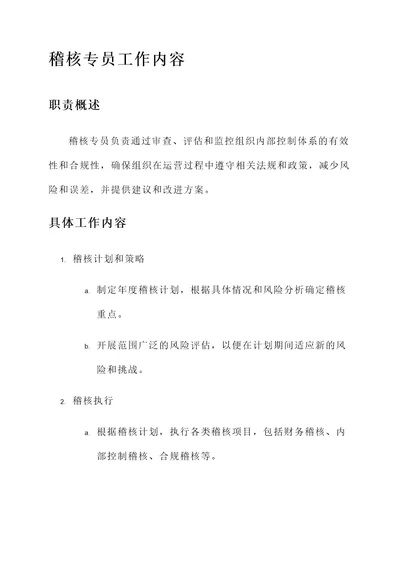 稽核专员工作内容

职责概述

稽核专员负责通过审查、评估和监控组织内部控制体系的有效性和合规性，确保组织在运营过程中遵守相关法规和政策，减少风险和误差，并提供建议和改进方案。

具体工作内容

1. 稽核计划和策略

a. 制定年度稽核计划，根据具体情况和风险分析确定稽核重点。

b. 开展范围广泛的风险评估，以便在计划期间适应新的风险和挑战。

2. 稽核执行

a. 根据稽核计划，执行各类稽核项目，包括财务稽核、内部控制稽核、合规稽核等。